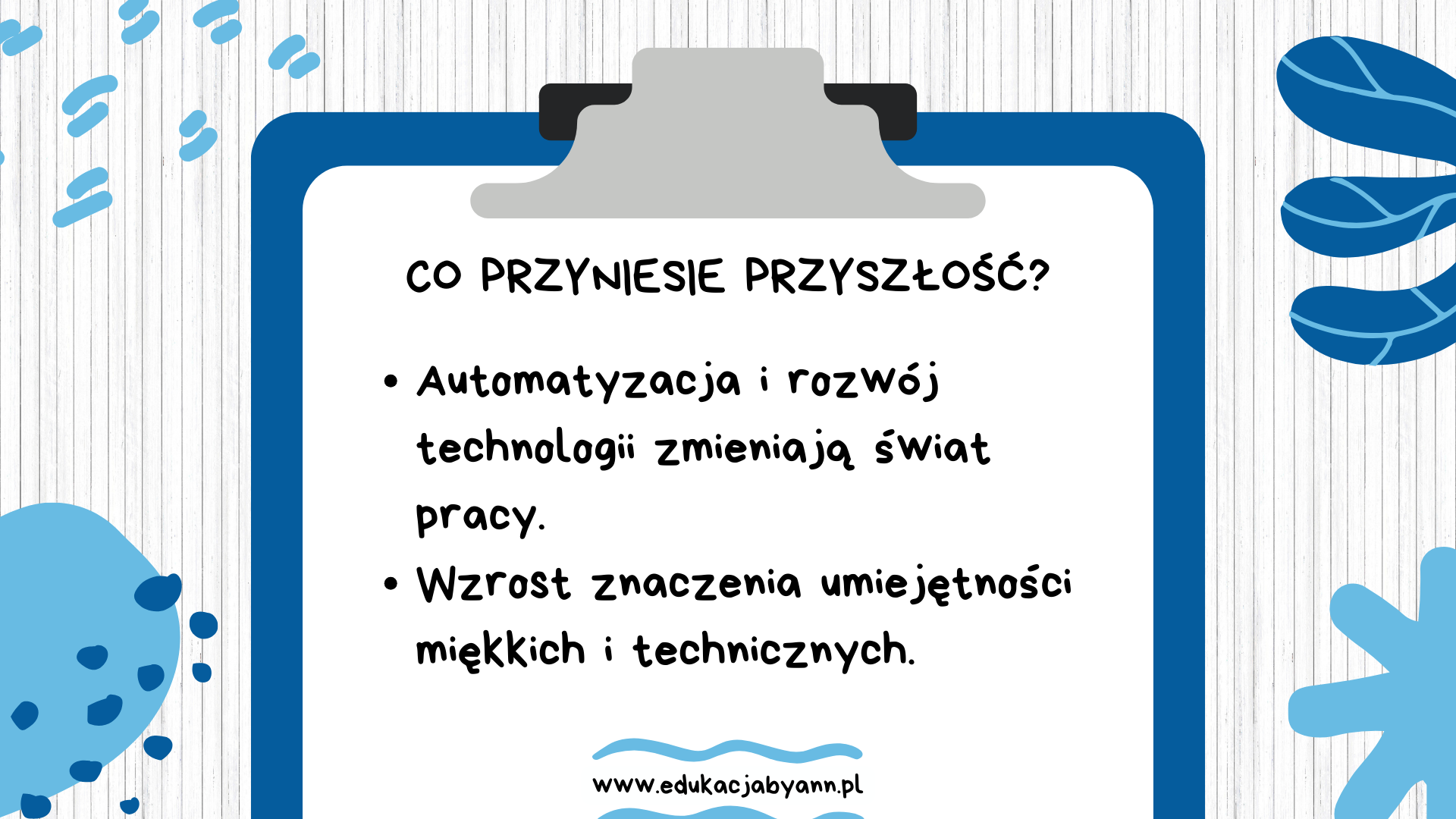 CO PRZYNIESIE PRZYSZŁOŚĆ?

• Automatyzacja i rozwój technologii zmieniają świat pracy.
• Wzrost znaczenia umiejętności miękkich i technicznych.

www.edukacjabyann.pl